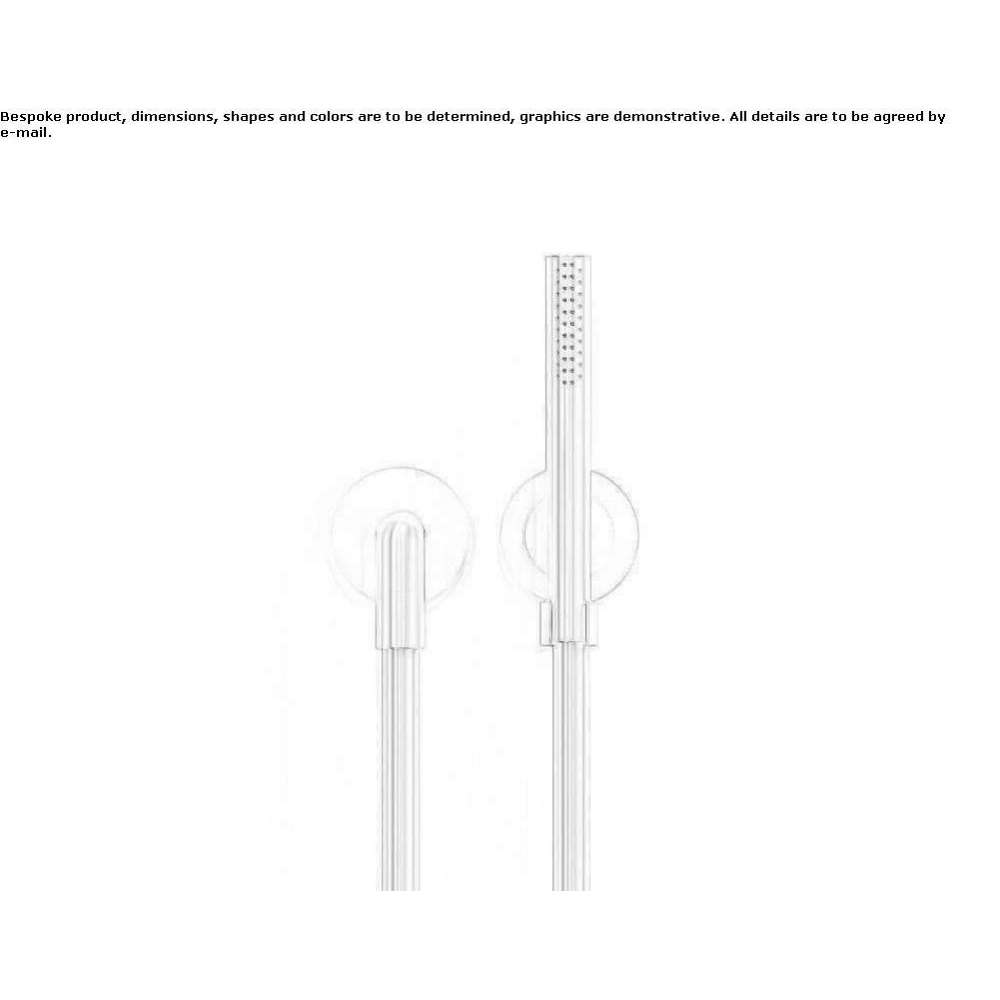 Bespoke product, dimensions, shapes and colors are to be determined, graphics are demonstrative. All details are to be agreed by e-mail.